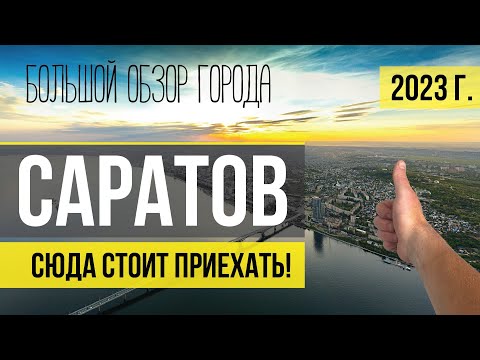 БОЛЬШОЙ ОБЗОР ГОРОДА

2023 Г.

САРАТОВ

СЮДА СТОИТ ПРИЕХАТЬ!